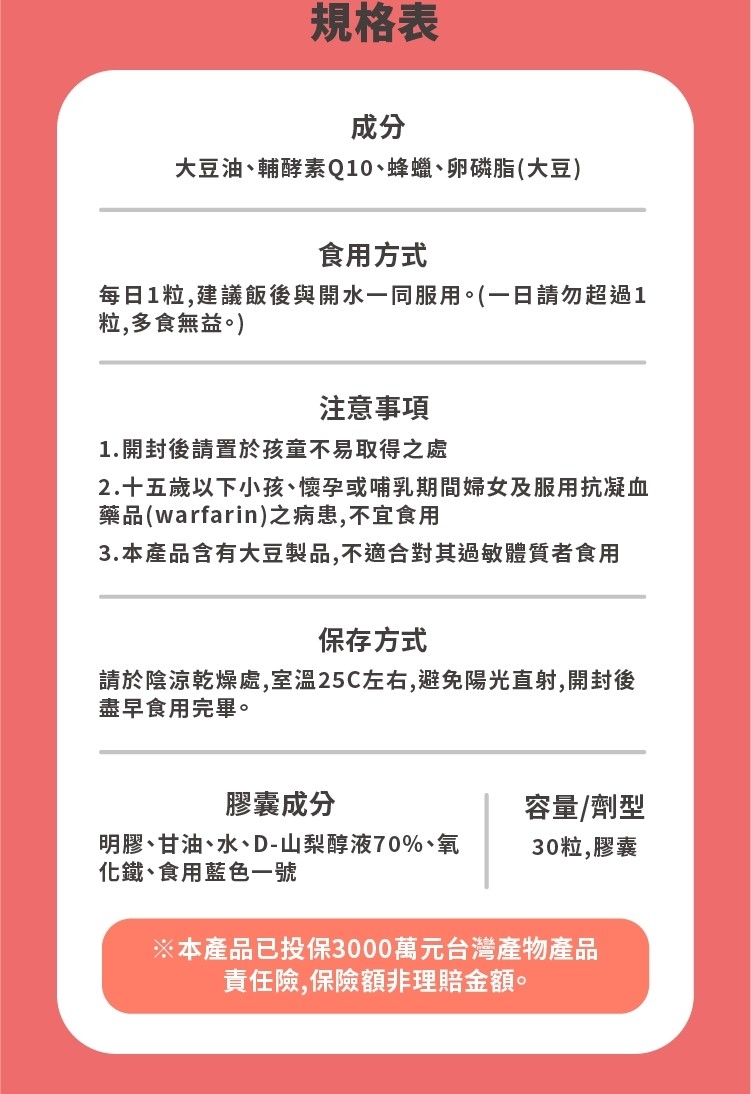 規格表

成分
大豆油、輔酵素Q10、蜂蠟、卵磷脂(大豆)

食用方式
每日1粒,建議飯後與開水一同服用。(一日請勿超過1粒,多食無益。)

注意事項
1.開封後請置於孩童不易取得之處
2.十五歲以下小孩、懷孕或哺乳期間婦女及服用抗凝血藥品(warfarin)之病患,不宜食用
3.本產品含有大豆製品,不適合對其過敏體質者食用

保存方式
請於陰涼乾燥處,室溫25C左右,避免陽光直射,開封後盡早食用完畢。

膠囊成分
明膠、甘油、水、D-山梨醇液70%、氧化鐵、食用藍色一號

容量/劑型
30粒,膠囊

※本產品已投保3000萬元台灣產物產品責任險,保險額非理賠金額。